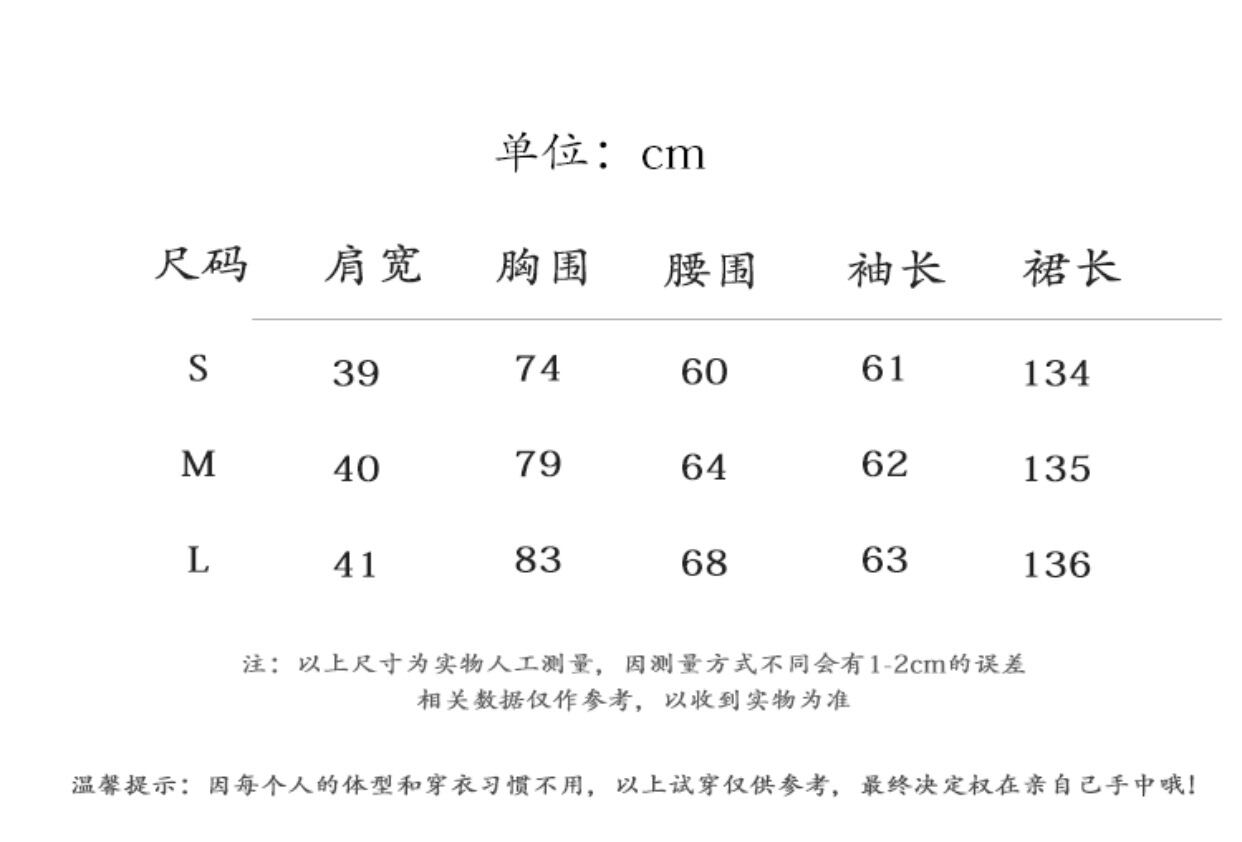 单位：cm

| 尺码 | 肩宽 | 胸围 | 腰围 | 袖长 | 裙长 |
|---|---|---|---|---|---|
| S | 39 | 74 | 60 | 61 | 134 |
| M | 40 | 79 | 64 | 62 | 135 |
| L | 41 | 83 | 68 | 63 | 136 |

注：以上尺寸为实物人工测量，因测量方式不同会有1-2cm的误差
相关数据仅作参考，以收到实物为准

温馨提示：因每个人的体型和穿衣习惯不用，以上试穿仅供参考，最终决定权在亲自己手中哦！